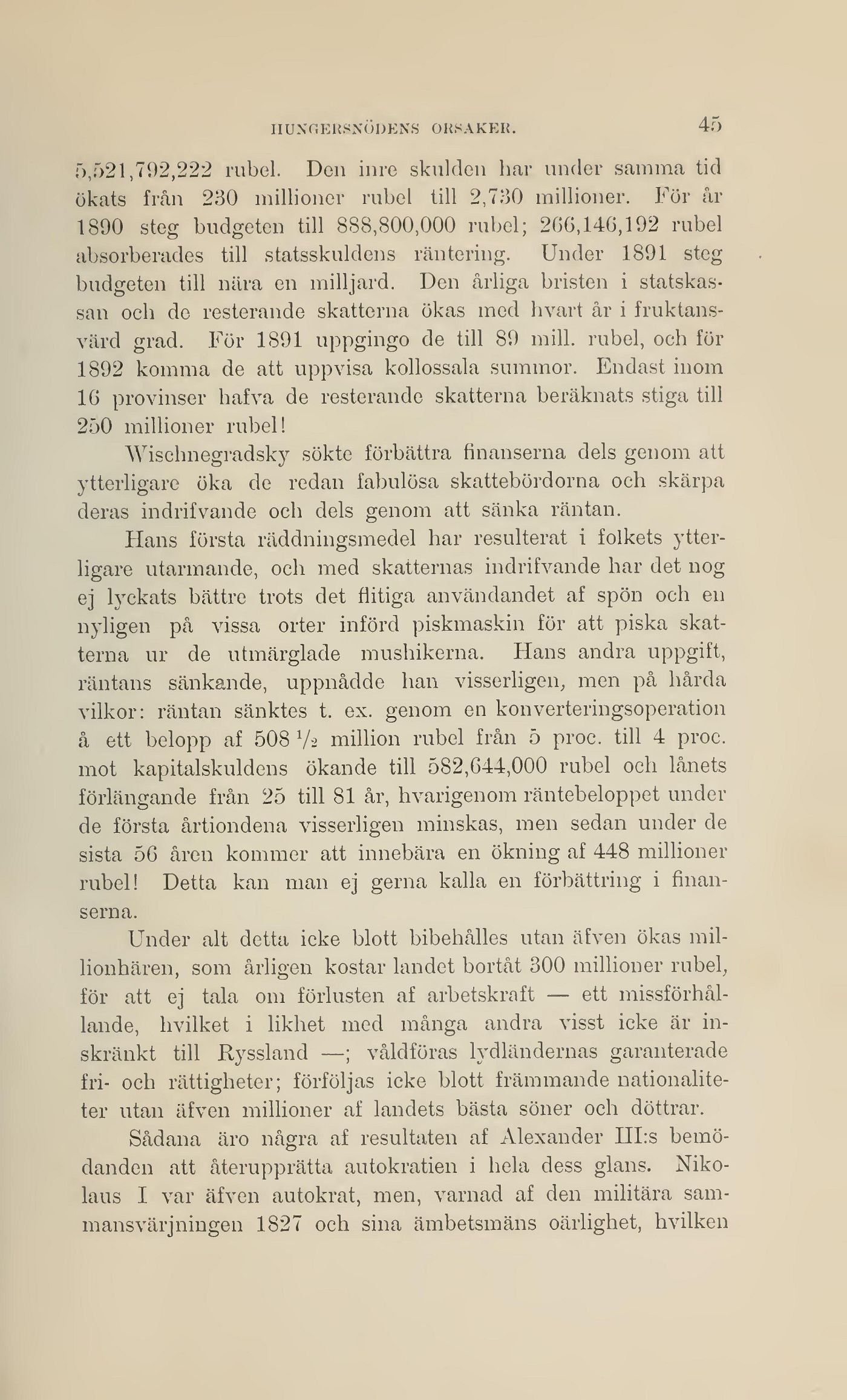 HUNGERSNÖDENS ORSAKER. 45

5,521,792,222 rubel. Den inre skulden har under samma tid ökats från 230 millioner rubel till 2,730 millioner. För år 1890 steg budgeten till 888,800,000 rubel; 266,146,192 rubel absorberades till statsskuldens räntering. Under 1891 steg budgeten till nära en milljard. Den årliga bristen i statskassan och de resterande skatterna ökas med hvart år i fruktansvärd grad. För 1891 uppgingo de till 89 mill. rubel, och för 1892 komma de att uppvisa kollossala summor. Endast inom 16 provinser hafva de resterande skatterna beräknats stiga till 250 millioner rubel!

Wischnegradsky sökte förbättra finanserna dels genom att ytterligare öka de redan fabulösa skattebördorna och skärpa deras indrifvande och dels genom att sänka räntan.

Hans första räddningsmedel har resulterat i folkets ytterligare utarmande, och med skatternas indrifvande har det nog ej lyckats bättre trots det flitiga användandet af spön och en nyligen på vissa orter införd piskmaskin för att piska skatterna ur de utmärglade mushikerna. Hans andra uppgift, räntans sänkande, uppnådde han visserligen, men på hårda vilkor: räntan sänktes t. ex. genom en konverteringsoperation å ett belopp af 508 $\frac{1}{2}$ million rubel från 5 proc. till 4 proc. mot kapitalskuldens ökande till 582,644,000 rubel och lånets förlängande från 25 till 81 år, hvarigenom räntebeloppet under de första årtiondena visserligen minskas, men sedan under de sista 56 åren kommer att innebära en ökning af 448 millioner rubel! Detta kan man ej gerna kalla en förbättring i finanserna.

Under alt detta icke blott bibehålles utan äfven ökas millionhären, som årligen kostar landet bortåt 300 millioner rubel, för att ej tala om förlusten af arbetskraft — ett missförhållande, hvilket i likhet med många andra visst icke är inskränkt till Ryssland —; våldföras lydländernas garanterade fri- och rättigheter; förföljas icke blott främmande nationaliteter utan äfven millioner af landets bästa söner och döttrar.

Sådana äro några af resultaten af Alexander III:s bemödanden att återupprätta autokratien i hela dess glans. Nikolaus I var äfven autokrat, men, varnad af den militära sammansvärjningen 1827 och sina ämbetsmäns oärlighet, hvilken